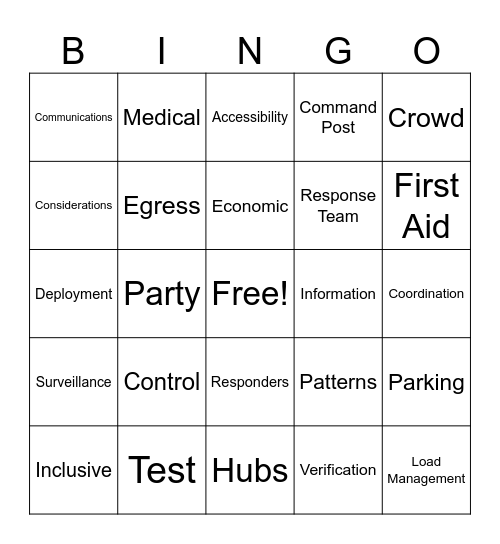 | B | I | N | G | O |
|---|---|---|---|---|
| Communications | Medical | Accessibility | Command Post | Crowd |
| Considerations | Egress | Economic | Response Team | First Aid |
| Deployment | Party | Free! | Information | Coordination |
| Surveillance | Control | Responders | Patterns | Parking |
| Inclusive | Test | Hubs | Verification | Load Management |